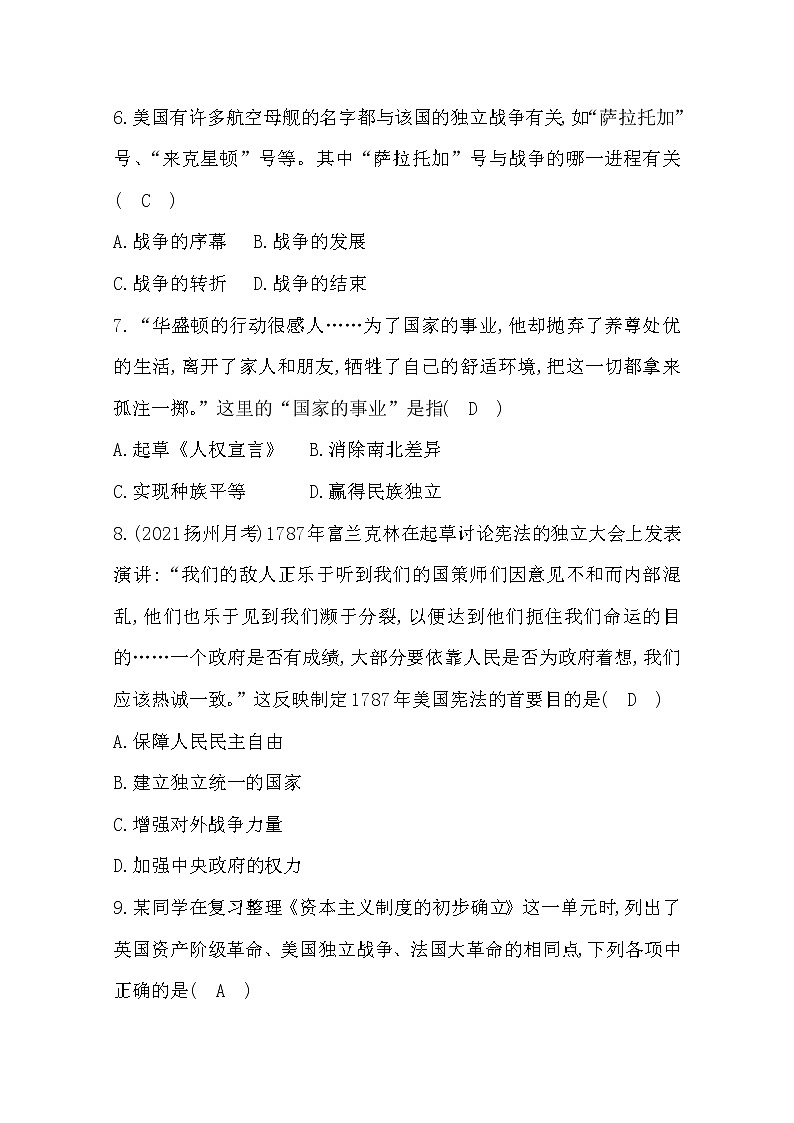 6.美国有许多航空母舰的名字都与该国的独立战争有关,如“萨拉托加”号、“来克星顿”号等。其中“萨拉托加”号与战争的哪一进程有关( C )

A.战争的序幕　B.战争的发展

C.战争的转折　D.战争的结束

7.“华盛顿的行动很感人……为了国家的事业,他却抛弃了养尊处优的生活,离开了家人和朋友,牺牲了自己的舒适环境,把这一切都拿来孤注一掷。”这里的“国家的事业”是指( D )

A.起草《人权宣言》　B.消除南北差异

C.实现种族平等　D.赢得民族独立

8.(2021扬州月考)1787年富兰克林在起草讨论宪法的独立大会上发表演讲:“我们的敌人正乐于听到我们的国策师们因意见不和而内部混乱,他们也乐于见到我们濒于分裂,以便达到他们扼住我们命运的目的……一个政府是否有成绩,大部分要依靠人民是否为政府着想,我们应该热诚一致。”这反映制定1787年美国宪法的首要目的是( D )

A.保障人民民主自由

B.建立独立统一的国家

C.增强对外战争力量

D.加强中央政府的权力

9.某同学在复习整理《资本主义制度的初步确立》这一单元时,列出了英国资产阶级革命、美国独立战争、法国大革命的相同点,下列各项中正确的是( A )